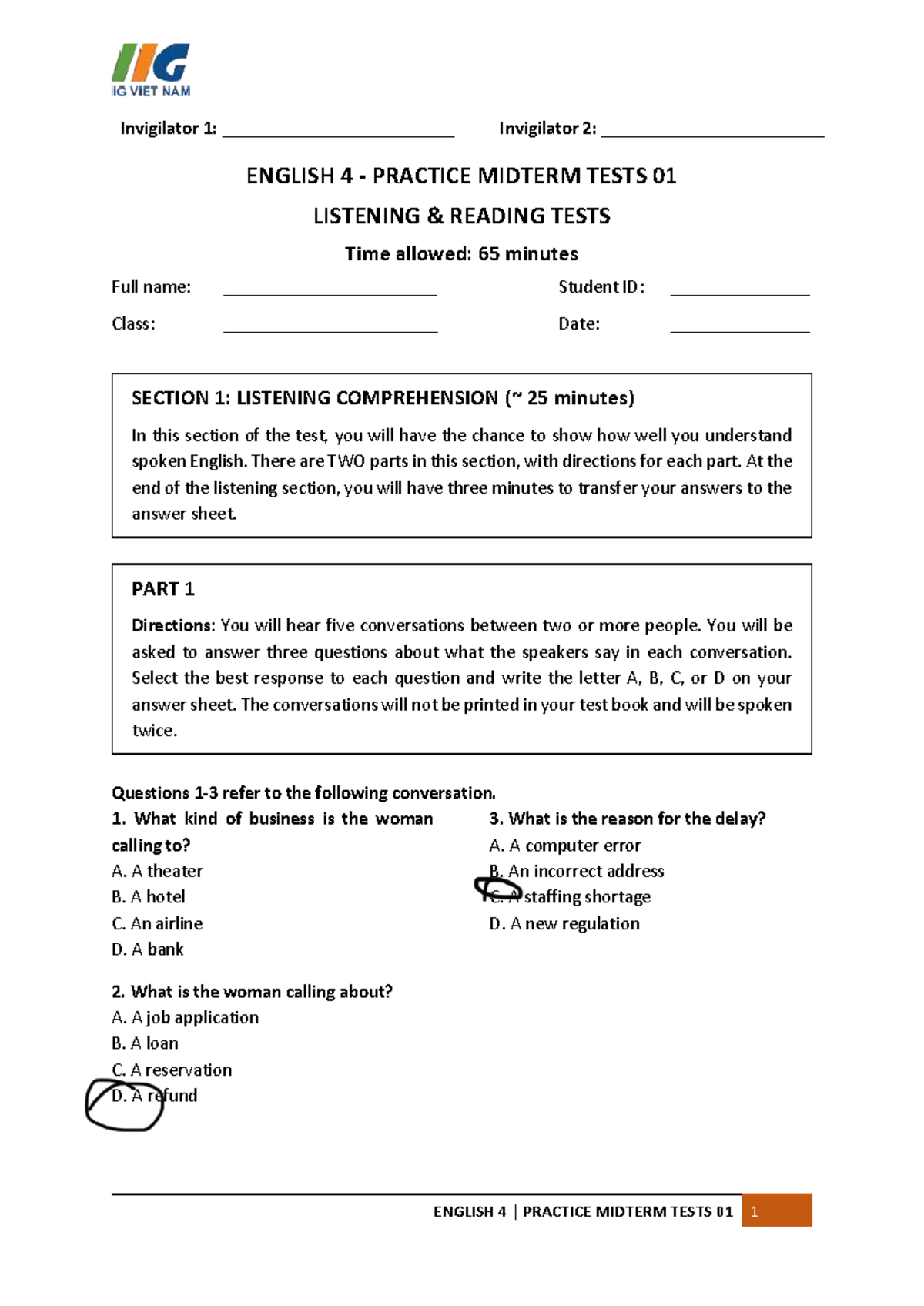 IIG
IIG VIET NAM

Invigilator 1: ____ Invigilator 2: ____

ENGLISH 4 - PRACTICE MIDTERM TESTS 01

LISTENING & READING TESTS

Time allowed: 65 minutes

Full name: ____ Student ID: ____

Class: ____ Date: ____

SECTION 1: LISTENING COMPREHENSION (~ 25 minutes)

In this section of the test, you will have the chance to show how well you understand spoken English. There are TWO parts in this section, with directions for each part. At the end of the listening section, you will have three minutes to transfer your answers to the answer sheet.

PART 1

Directions: You will hear five conversations between two or more people. You will be asked to answer three questions about what the speakers say in each conversation. Select the best response to each question and write the letter A, B, C, or D on your answer sheet. The conversations will not be printed in your test book and will be spoken twice.

Questions 1-3 refer to the following conversation.

1. What kind of business is the woman calling to?
A. A theater
B. A hotel
C. An airline
D. A bank

2. What is the woman calling about?
A. A job application
B. A loan
C. A reservation
D. A refund

3. What is the reason for the delay?
A. A computer error
B. An incorrect address
C. A staffing shortage
D. A new regulation

ENGLISH 4 | PRACTICE MIDTERM TESTS 01 1